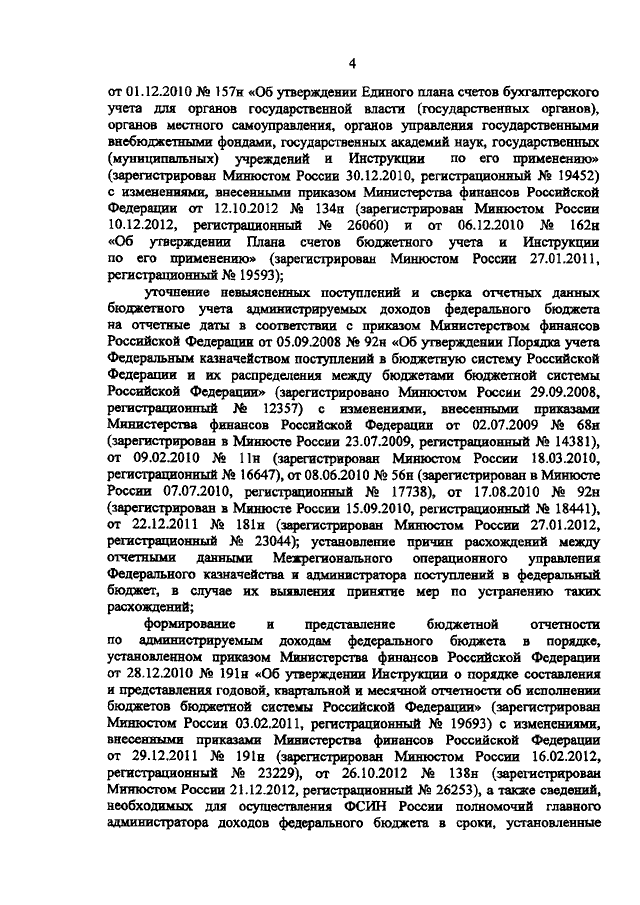 4

от 01.12.2010 № 157н «Об утверждении Единого плана счетов бухгалтерского учета для органов государственной власти (государственных органов), органов местного самоуправления, органов управления государственными внебюджетными фондами, государственных академий наук, государственных (муниципальных) учреждений и Инструкции по его применению» (зарегистрирован Минюстом России 30.12.2010, регистрационный № 19452) с изменениями, внесенными приказом Министерства финансов Российской Федерации от 12.10.2012 № 134н (зарегистрирован Минюстом России 10.12.2012, регистрационный № 26060) и от 06.12.2010 № 162н «Об утверждении Плана счетов бюджетного учета и Инструкции по его применению» (зарегистрирован Минюстом России 27.01.2011, регистрационный № 19593);

уточнение невыясненных поступлений и сверка отчетных данных бюджетного учета администрируемых доходов федерального бюджета на отчетные даты в соответствии с приказом Министерством финансов Российской Федерации от 05.09.2008 № 92н «Об утверждении Порядка учета Федеральным казначейством поступлений в бюджетную систему Российской Федерации и их распределения между бюджетами бюджетной системы Российской Федерации» (зарегистрировано Минюстом России 29.09.2008, регистрационный № 12357) с изменениями, внесенными приказами Министерства финансов Российской Федерации от 02.07.2009 № 68н (зарегистрирован в Минюсте России 23.07.2009, регистрационный № 14381), от 09.02.2010 № 11н (зарегистрирован Минюстом России 18.03.2010, регистрационный № 16647), от 08.06.2010 № 56н (зарегистрирован в Минюсте России 07.07.2010, регистрационный № 17738), от 17.08.2010 № 92н (зарегистрирован в Минюсте России 15.09.2010, регистрационный № 18441), от 22.12.2011 № 181н (зарегистрирован Минюстом России 27.01.2012, регистрационный № 23044); установление причин расхождений между отчетными данными Межрегионального операционного управления Федерального казначейства и администратора поступлений в федеральный бюджет, в случае их выявления принятие мер по устранению таких расхождений;

формирование и представление бюджетной отчетности по администрируемым доходам федерального бюджета в порядке, установленном приказом Министерства финансов Российской Федерации от 28.12.2010 № 191н «Об утверждении Инструкции о порядке составления и представления годовой, квартальной и месячной отчетности об исполнении бюджетов бюджетной системы Российской Федерации» (зарегистрирован Минюстом России 03.02.2011, регистрационный № 19693) с изменениями, внесенными приказами Министерства финансов Российской Федерации от 29.12.2011 № 191н (зарегистрирован Минюстом России 16.02.2012, регистрационный № 23229), от 26.10.2012 № 138н (зарегистрирован Минюстом России 21.12.2012, регистрационный № 26253), а также сведений, необходимых для осуществления ФСИН России полномочий главного администратора доходов федерального бюджета в сроки, установленные